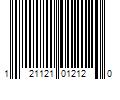 1 21121 01212 0